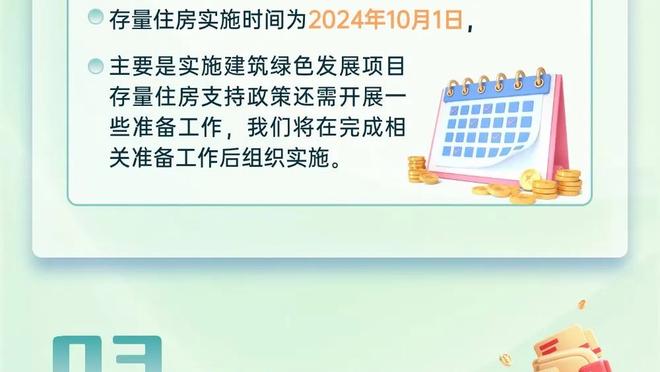 存量住房实施时间为2024年10月1日，

主要是实施建筑绿色发展项目存量住房支持政策还需开展一些准备工作，我们将在完成相关准备工作后组织实施。

03